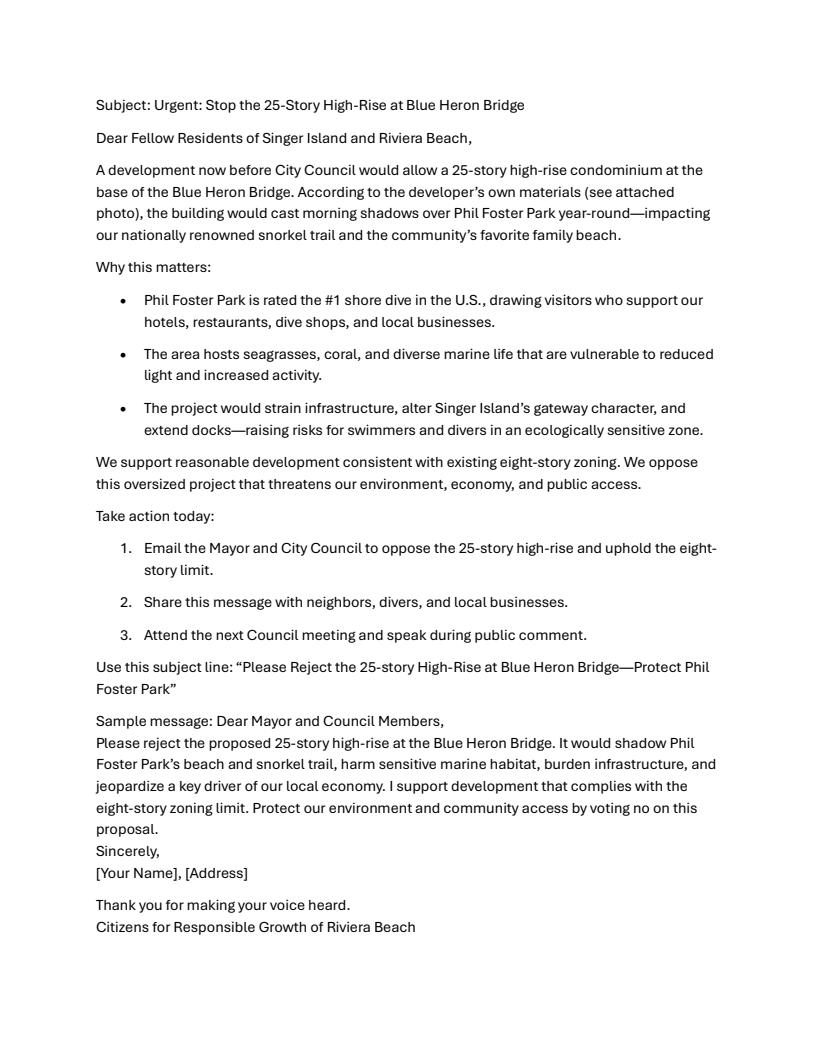 Subject: Urgent: Stop the 25-Story High-Rise at Blue Heron Bridge

Dear Fellow Residents of Singer Island and Riviera Beach,

A development now before City Council would allow a 25-story high-rise condominium at the base of the Blue Heron Bridge. According to the developer's own materials (see attached photo), the building would cast morning shadows over Phil Foster Park year-round—impacting our nationally renowned snorkel trail and the community's favorite family beach.

Why this matters:

- Phil Foster Park is rated the #1 shore dive in the U.S., drawing visitors who support our hotels, restaurants, dive shops, and local businesses.
- The area hosts seagrasses, coral, and diverse marine life that are vulnerable to reduced light and increased activity.
- The project would strain infrastructure, alter Singer Island's gateway character, and extend docks—raising risks for swimmers and divers in an ecologically sensitive zone.

We support reasonable development consistent with existing eight-story zoning. We oppose this oversized project that threatens our environment, economy, and public access.

Take action today:

1. Email the Mayor and City Council to oppose the 25-story high-rise and uphold the eight-story limit.
2. Share this message with neighbors, divers, and local businesses.
3. Attend the next Council meeting and speak during public comment.

Use this subject line: "Please Reject the 25-story High-Rise at Blue Heron Bridge—Protect Phil Foster Park"

Sample message: Dear Mayor and Council Members,
Please reject the proposed 25-story high-rise at the Blue Heron Bridge. It would shadow Phil Foster Park's beach and snorkel trail, harm sensitive marine habitat, burden infrastructure, and jeopardize a key driver of our local economy. I support development that complies with the eight-story zoning limit. Protect our environment and community access by voting no on this proposal.
Sincerely,
[Your Name], [Address]

Thank you for making your voice heard.
Citizens for Responsible Growth of Riviera Beach